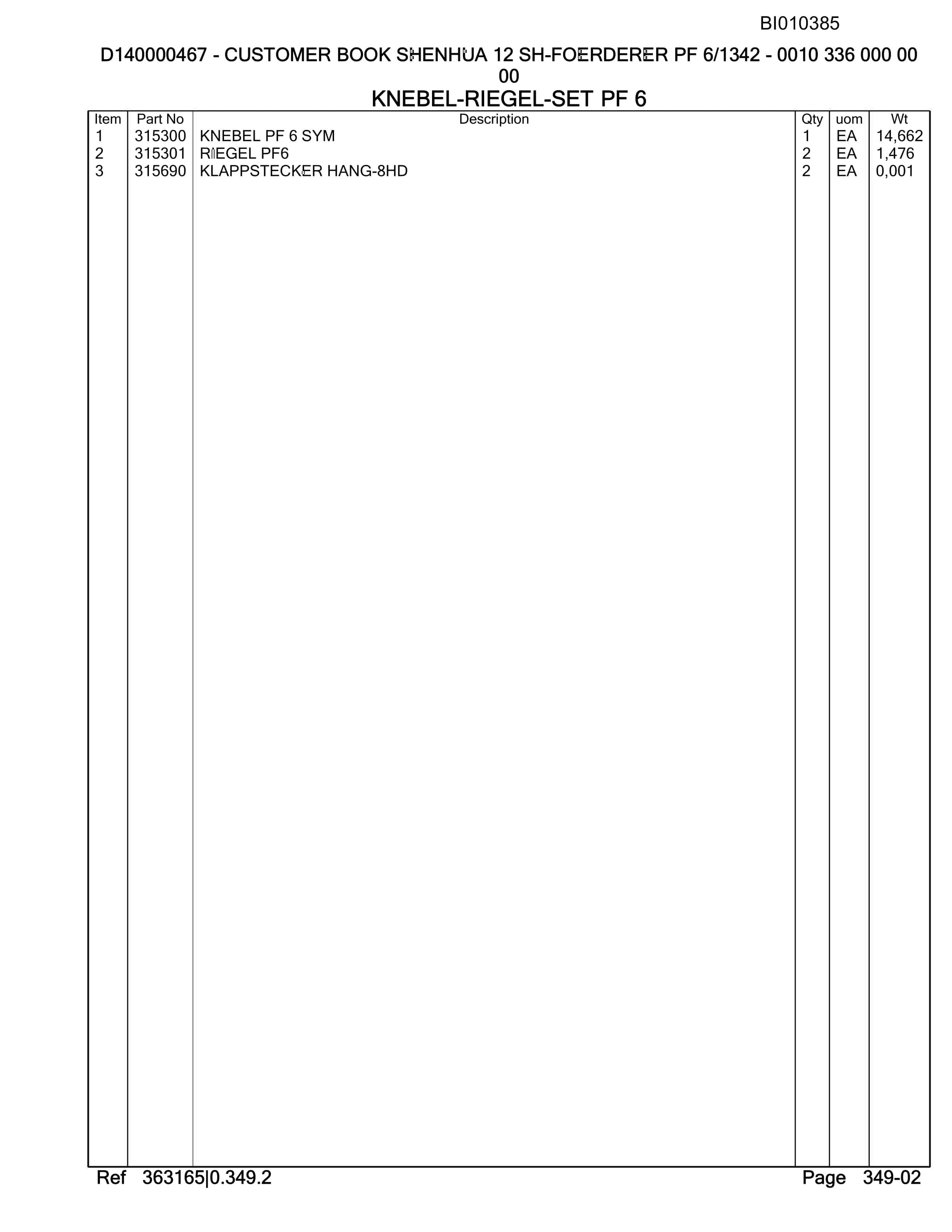 BI010385

D140000467 - CUSTOMER BOOK SHENHUA 12 SH-FOERDERER PF 6/1342 - 0010 336 000 00 00

KNEBEL-RIEGEL-SET PF 6

| Item | Part No | Description | Qty | uom | Wt |
|---|---|---|---|---|---|
| 1 | 315300 | KNEBEL PF 6 SYM | 1 | EA | 14,662 |
| 2 | 315301 | RIEGEL PF6 | 2 | EA | 1,476 |
| 3 | 315690 | KLAPPSTECKER HANG-8HD | 2 | EA | 0,001 |

Ref 363165|0.349.2

Page 349-02